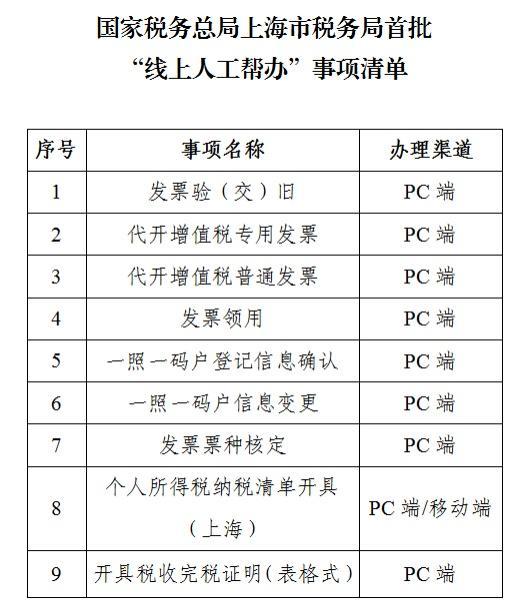 国家税务总局上海市税务局首批
“线上人工帮办”事项清单

| 序号 | 事项名称 | 办理渠道 |
|---|---|---|
| 1 | 发票验（交）旧 | PC 端 |
| 2 | 代开增值税专用发票 | PC 端 |
| 3 | 代开增值税普通发票 | PC 端 |
| 4 | 发票领用 | PC 端 |
| 5 | 一照一码户登记信息确认 | PC 端 |
| 6 | 一照一码户信息变更 | PC 端 |
| 7 | 发票票种核定 | PC 端 |
| 8 | 个人所得税纳税清单开具（上海） | PC 端/移动端 |
| 9 | 开具税收完税证明(表格式） | PC 端 |